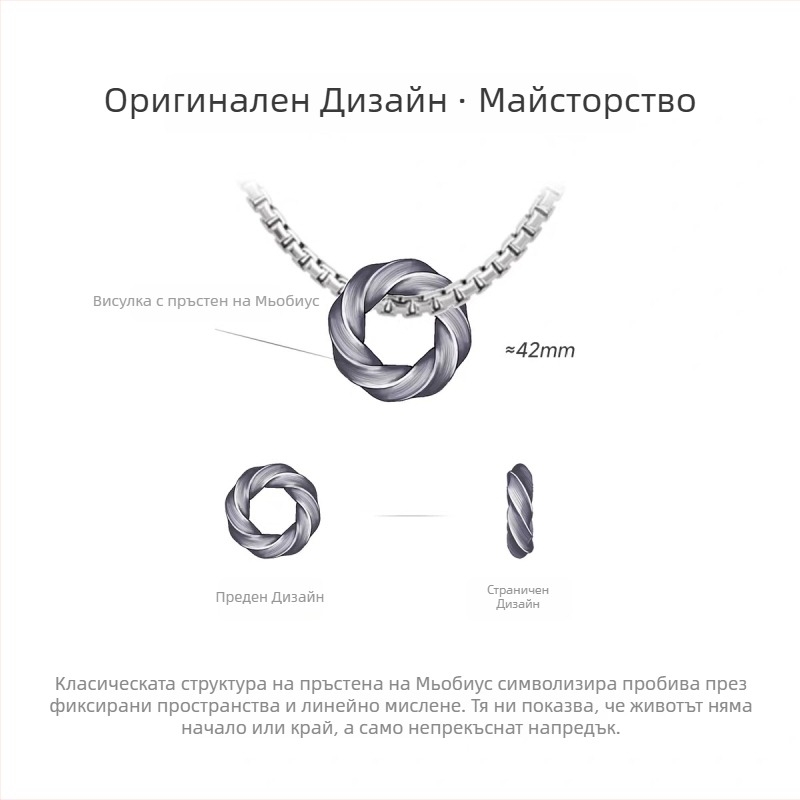 Оригинален Дизайн · Майсторство

Висулка с пръстен на Мьобиус

≈42mm

Преден Дизайн

Страничен Дизайн

Класическата структура на пръстена на Мьобиус символизира пробива през фиксирани пространства и линейно мислене. Тя ни показва, че животът няма начало или край, а само непрекъснат напредък.